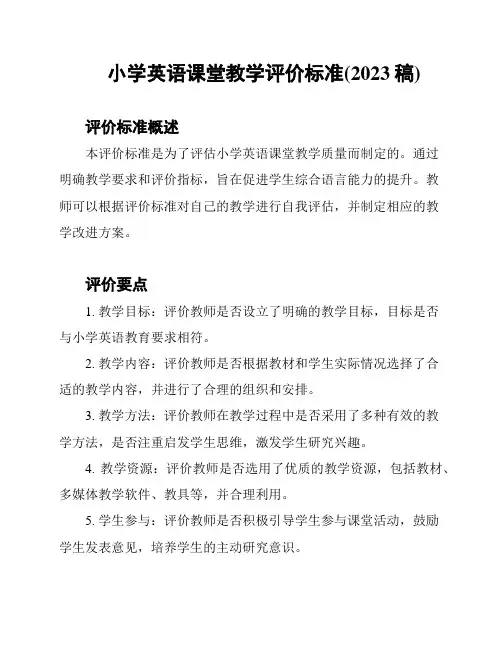 小学英语课堂教学评价标准(2023 稿)

评价标准概述

本评价标准是为了评估小学英语课堂教学质量而制定的。通过明确教学要求和评价指标，旨在促进学生综合语言能力的提升。教师可以根据评价标准对自己的教学进行自我评估，并制定相应的教学改进方案。

评价要点

1. 教学目标：评价教师是否设立了明确的教学目标，目标是否与小学英语教育要求相符。

2. 教学内容：评价教师是否根据教材和学生实际情况选择了合适的教学内容，并进行了合理的组织和安排。

3. 教学方法：评价教师在教学过程中是否采用了多种有效的教学方法，是否注重启发学生思维，激发学生研究兴趣。

4. 教学资源：评价教师是否选用了优质的教学资源，包括教材、多媒体教学软件、教具等，并合理利用。

5. 学生参与：评价教师是否积极引导学生参与课堂活动，鼓励学生发表意见，培养学生的主动研究意识。